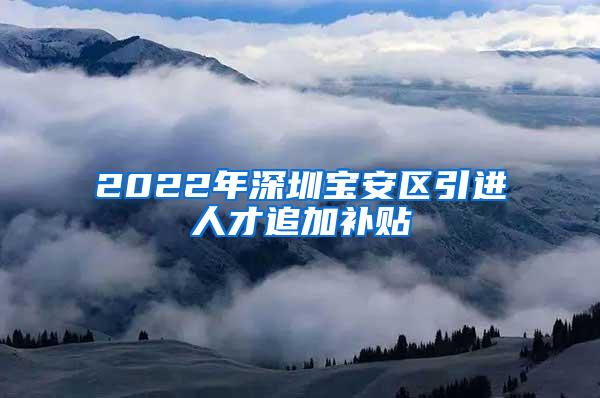 2022年深圳宝安区引进人才追加补贴